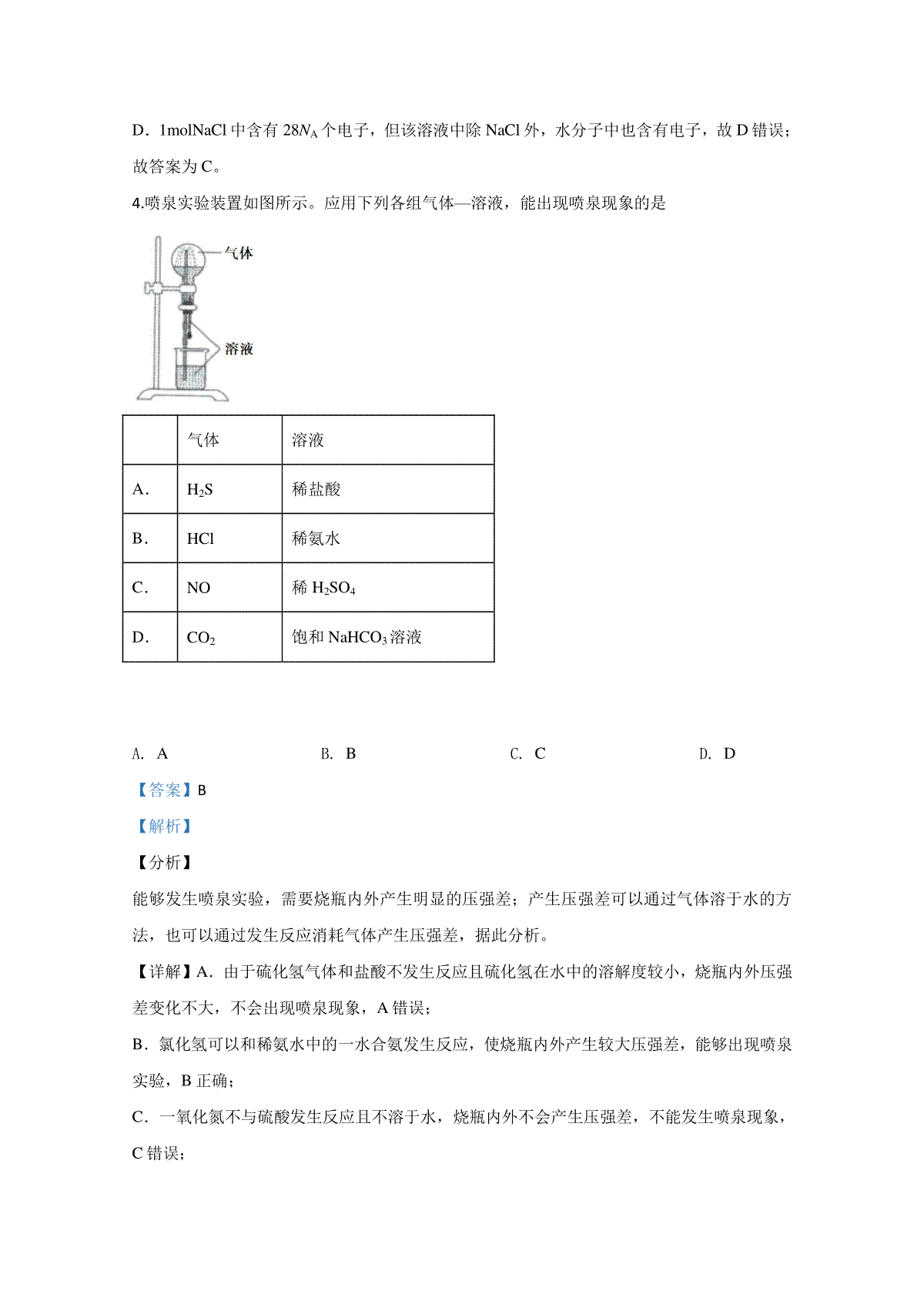 D．1molNaCl 中含有 $28N_A$ 个电子，但该溶液中除 NaCl 外，水分子中也含有电子，故 D 错误；

故答案为 C。

4.喷泉实验装置如图所示。应用下列各组气体—溶液，能出现喷泉现象的是

气体

溶液

|  | 气体 | 溶液 |
|---|---|---|
| A. | $H_2S$ | 稀盐酸 |
| B. | HCl | 稀氨水 |
| C. | NO | 稀 $H_2SO_4$ |
| D. | $CO_2$ | 饱和 $NaHCO_3$ 溶液 |

A. A　　B. B　　C. C　　D. D

【答案】B

【解析】

【分析】

能够发生喷泉实验，需要烧瓶内外产生明显的压强差；产生压强差可以通过气体溶于水的方法，也可以通过发生反应消耗气体产生压强差，据此分析。

【详解】A．由于硫化氢气体和盐酸不发生反应且硫化氢在水中的溶解度较小，烧瓶内外压强差变化不大，不会出现喷泉现象，A 错误；

B．氯化氢可以和稀氨水中的一水合氨发生反应，使烧瓶内外产生较大压强差，能够出现喷泉实验，B 正确；

C．一氧化氮不与硫酸发生反应且不溶于水，烧瓶内外不会产生压强差，不能发生喷泉现象，C 错误；